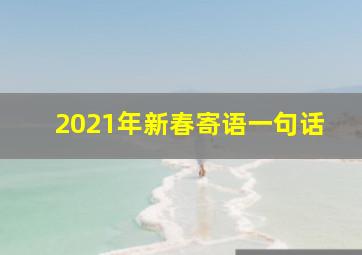 2021年新春寄语一句话